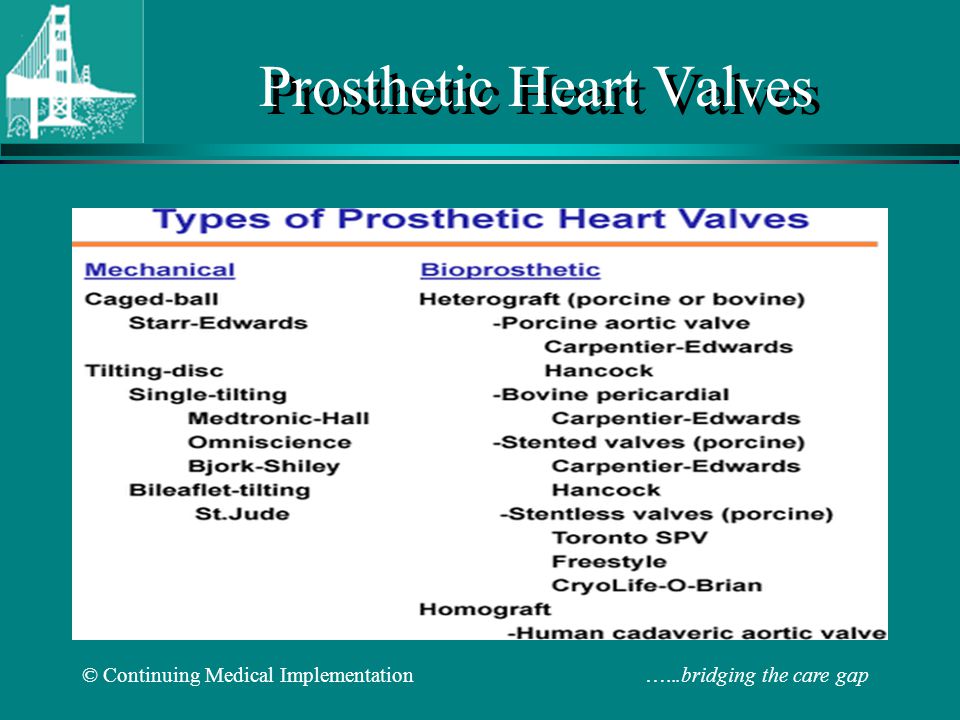 Prosthetic Heart Valves

Types of Prosthetic Heart Valves

Mechanical
Caged-ball
Starr-Edwards
Tilting-disc
Single-tilting
Medtronic-Hall
Omniscience
Bjork-Shiley
Bileaflet-tilting
St.Jude

Bioprosthetic
Heterograft (porcine or bovine)
-Porcine aortic valve
Carpentier-Edwards
Hancock
-Bovine pericardial
Carpentier-Edwards
-Stented valves (porcine)
Carpentier-Edwards
Hancock
-Stentless valves (porcine)
Toronto SPV
Freestyle
CryoLife-O-Brian
Homograft
-Human cadaveric aortic valve

© Continuing Medical Implementation

…...bridging the care gap